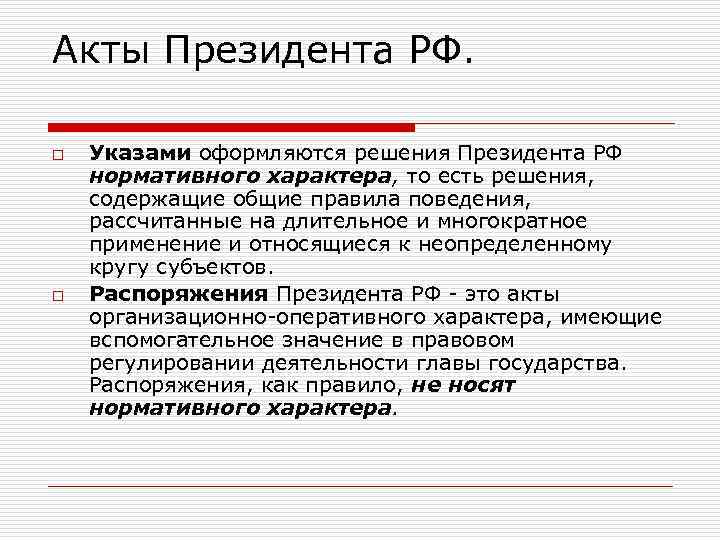 Акты Президента РФ.

Указами оформляются решения Президента РФ нормативного характера, то есть решения, содержащие общие правила поведения, рассчитанные на длительное и многократное применение и относящиеся к неопределенному кругу субъектов.

Распоряжения Президента РФ - это акты организационно-оперативного характера, имеющие вспомогательное значение в правовом регулировании деятельности главы государства. Распоряжения, как правило, не носят нормативного характера.